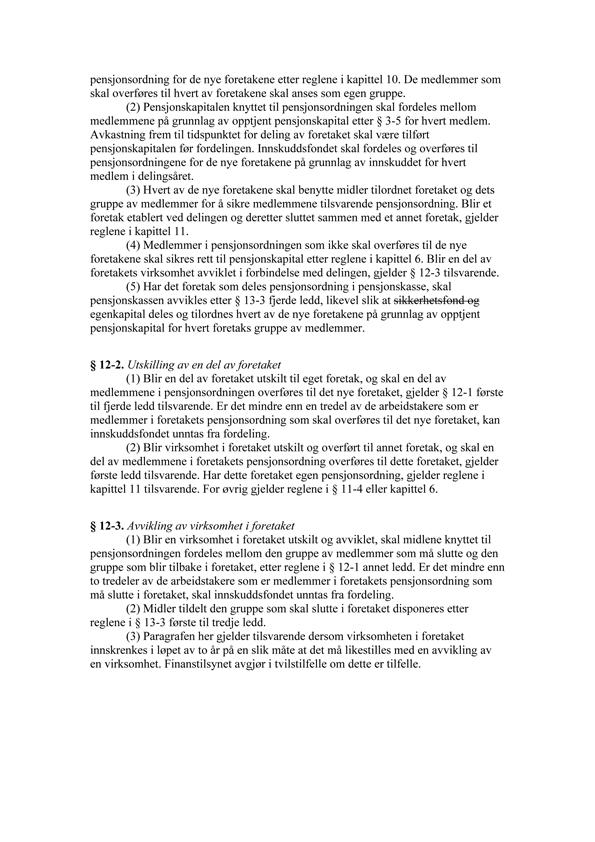 pensjonsordning for de nye foretakene etter reglene i kapittel 10. De medlemmer som skal overføres til hvert av foretakene skal anses som egen gruppe.

(2) Pensjonskapitalen knyttet til pensjonsordningen skal fordeles mellom medlemmene på grunnlag av opptjent pensjonskapital etter § 3-5 for hvert medlem. Avkastning frem til tidspunktet for deling av foretaket skal være tilført pensjonskapitalen før fordelingen. Innskuddsfondet skal fordeles og overføres til pensjonsordningene for de nye foretakene på grunnlag av innskuddet for hvert medlem i delingsåret.

(3) Hvert av de nye foretakene skal benytte midler tilordnet foretaket og dets gruppe av medlemmer for å sikre medlemmene tilsvarende pensjonsordning. Blir et foretak etablert ved delingen og deretter sluttet sammen med et annet foretak, gjelder reglene i kapittel 11.

(4) Medlemmer i pensjonsordningen som ikke skal overføres til de nye foretakene skal sikres rett til pensjonskapital etter reglene i kapittel 6. Blir en del av foretakets virksomhet avviklet i forbindelse med delingen, gjelder § 12-3 tilsvarende.

(5) Har det foretak som deles pensjonsordning i pensjonskasse, skal pensjonskassen avvikles etter § 13-3 fjerde ledd, likevel slik at sikkerhetsfond og egenkapital deles og tilordnes hvert av de nye foretakene på grunnlag av opptjent pensjonskapital for hvert foretaks gruppe av medlemmer.

§ 12-2. Utskilling av en del av foretaket

(1) Blir en del av foretaket utskilt til eget foretak, og skal en del av medlemmene i pensjonsordningen overføres til det nye foretaket, gjelder § 12-1 første til fjerde ledd tilsvarende. Er det mindre enn en tredel av de arbeidstakere som er medlemmer i foretakets pensjonsordning som skal overføres til det nye foretaket, kan innskuddsfondet unntas fra fordeling.

(2) Blir virksomhet i foretaket utskilt og overført til annet foretak, og skal en del av medlemmene i foretakets pensjonsordning overføres til dette foretaket, gjelder første ledd tilsvarende. Har dette foretaket egen pensjonsordning, gjelder reglene i kapittel 11 tilsvarende. For øvrig gjelder reglene i § 11-4 eller kapittel 6.

§ 12-3. Avvikling av virksomhet i foretaket

(1) Blir en virksomhet i foretaket utskilt og avviklet, skal midlene knyttet til pensjonsordningen fordeles mellom den gruppe av medlemmer som må slutte og den gruppe som blir tilbake i foretaket, etter reglene i § 12-1 annet ledd. Er det mindre enn to tredeler av de arbeidstakere som er medlemmer i foretakets pensjonsordning som må slutte i foretaket, skal innskuddsfondet unntas fra fordeling.

(2) Midler tildelt den gruppe som skal slutte i foretaket disponeres etter reglene i § 13-3 første til tredje ledd.

(3) Paragrafen her gjelder tilsvarende dersom virksomheten i foretaket innskrenkes i løpet av to år på en slik måte at det må likestilles med en avvikling av en virksomhet. Finanstilsynet avgjør i tvilstilfelle om dette er tilfelle.